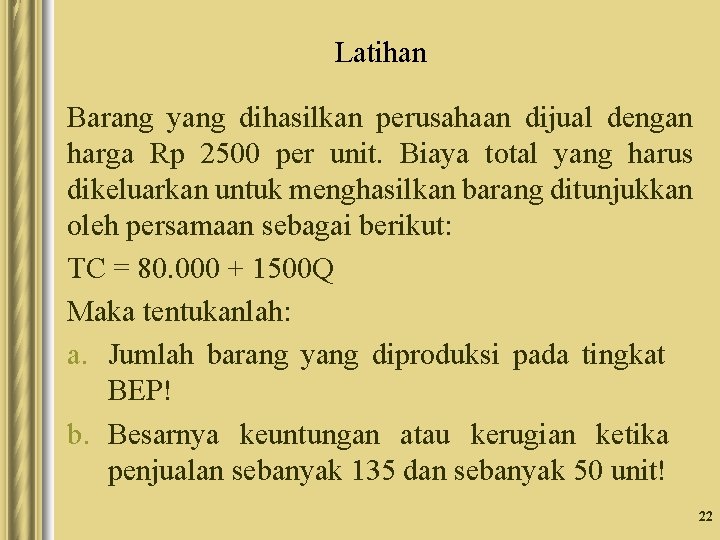 Latihan

Barang yang dihasilkan perusahaan dijual dengan harga Rp 2500 per unit. Biaya total yang harus dikeluarkan untuk menghasilkan barang ditunjukkan oleh persamaan sebagai berikut:

$TC = 80.000 + 1500Q$

Maka tentukanlah:

a. Jumlah barang yang diproduksi pada tingkat BEP!

b. Besarnya keuntungan atau kerugian ketika penjualan sebanyak 135 dan sebanyak 50 unit!

22